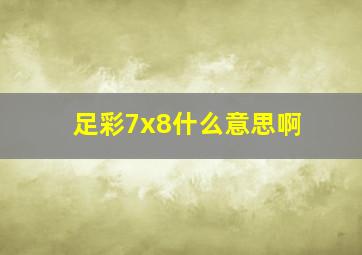 足彩7x8什么意思啊